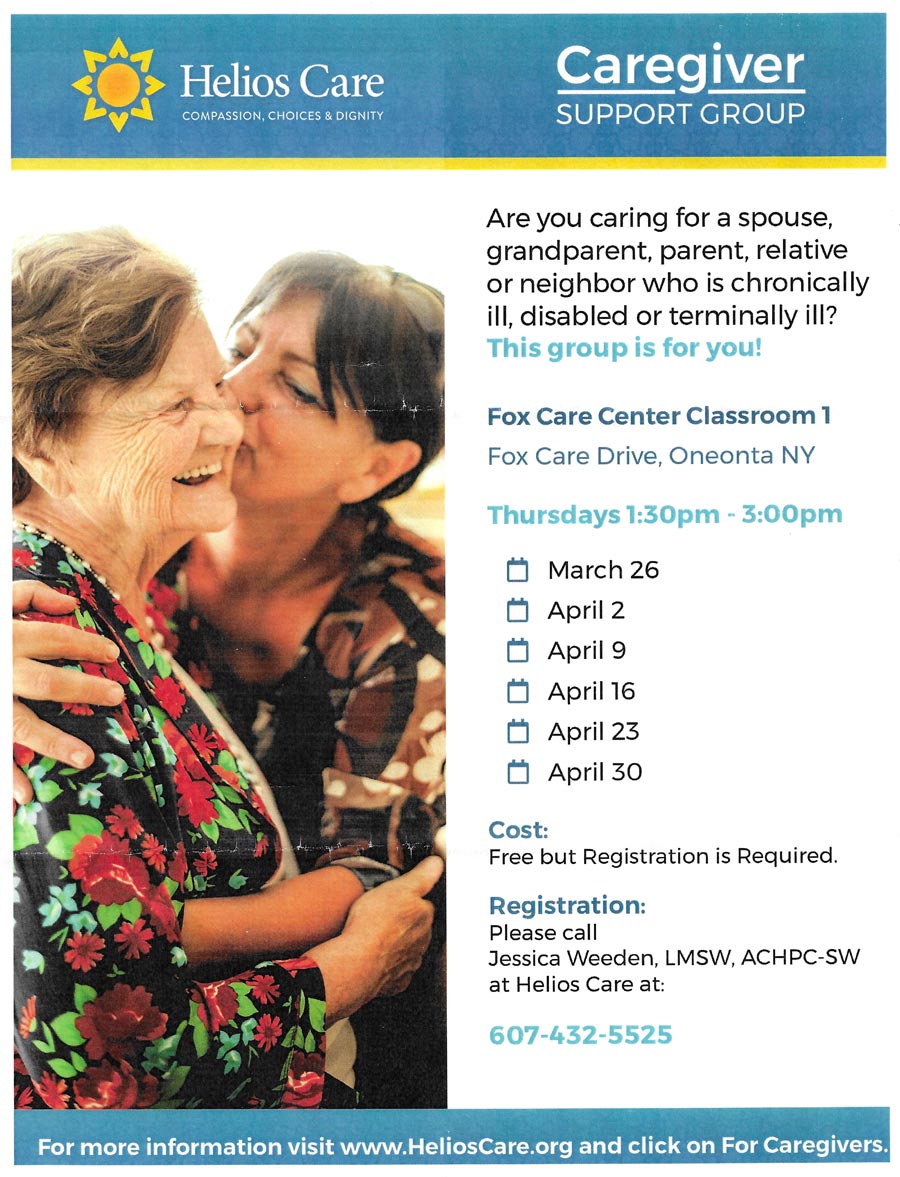 Helios Care
COMPASSION, CHOICES & DIGNITY

Caregiver
SUPPORT GROUP

Are you caring for a spouse, grandparent, parent, relative or neighbor who is chronically ill, disabled or terminally ill?
This group is for you!

Fox Care Center Classroom 1
Fox Care Drive, Oneonta NY

Thursdays 1:30pm - 3:00pm

March 26
April 2
April 9
April 16
April 23
April 30

Cost:
Free but Registration is Required.

Registration:
Please call
Jessica Weeden, LMSW, ACHPC-SW
at Helios Care at:

607-432-5525

For more information visit www.HeliosCare.org and click on For Caregivers.